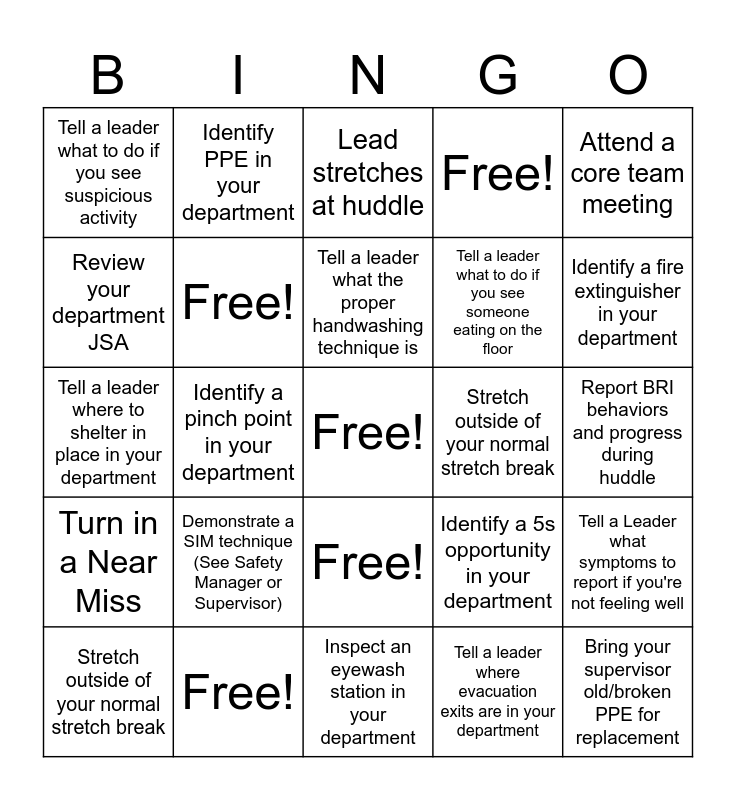 | B | I | N | G | O |
|---|---|---|---|---|
| Tell a leader what to do if you see suspicious activity | Identify PPE in your department | Lead stretches at huddle | Free! | Attend a core team meeting |
| Review your department JSA | Free! | Tell a leader what the proper handwashing technique is | Tell a leader what to do if you see someone eating on the floor | Identify a fire extinguisher in your department |
| Tell a leader where to shelter in place in your department | Identify a pinch point in your department | Free! | Stretch outside of your normal stretch break | Report BRI behaviors and progress during huddle |
| Turn in a Near Miss | Demonstrate a SIM technique (See Safety Manager or Supervisor) | Free! | Identify a 5s opportunity in your department | Tell a Leader what symptoms to report if you're not feeling well |
| Stretch outside of your normal stretch break | Free! | Inspect an eyewash station in your department | Tell a leader where evacuation exits are in your department | Bring your supervisor old/broken PPE for replacement |